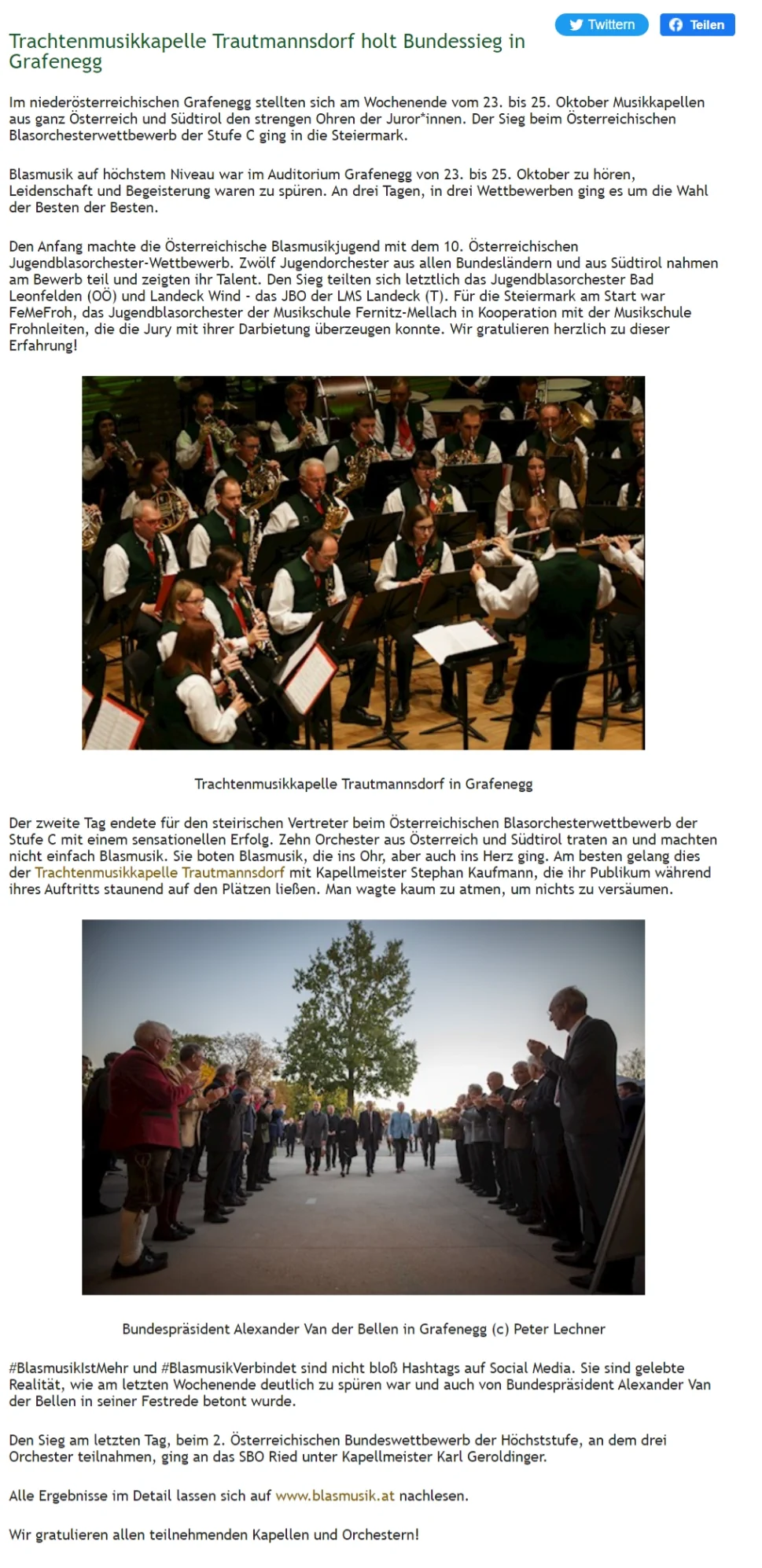 Twittern Teilen

Trachtenmusikkapelle Trautmannsdorf holt Bundessieg in Grafenegg

Im niederösterreichischen Grafenegg stellten sich am Wochenende vom 23. bis 25. Oktober Musikkapellen aus ganz Österreich und Südtirol den strengen Ohren der Juror*innen. Der Sieg beim Österreichischen Blasorchesterwettbewerb der Stufe C ging in die Steiermark.

Blasmusik auf höchstem Niveau war im Auditorium Grafenegg von 23. bis 25. Oktober zu hören, Leidenschaft und Begeisterung waren zu spüren. An drei Tagen, in drei Wettbewerben ging es um die Wahl der Besten der Besten.

Den Anfang machte die Österreichische Blasmusikjugend mit dem 10. Österreichischen Jugendblasorchester-Wettbewerb. Zwölf Jugendorchester aus allen Bundesländern und aus Südtirol nahmen am Bewerb teil und zeigten ihr Talent. Den Sieg teilten sich letztlich das Jugendblasorchester Bad Leonfelden (OÖ) und Landeck Wind - das JBO der LMS Landeck (T). Für die Steiermark am Start war FeMeFroh, das Jugendblasorchester der Musikschule Fernitz-Mellach in Kooperation mit der Musikschule Frohnleiten, die die Jury mit ihrer Darbietung überzeugen konnte. Wir gratulieren herzlich zu dieser Erfahrung!

Trachtenmusikkapelle Trautmannsdorf in Grafenegg

Der zweite Tag endete für den steirischen Vertreter beim Österreichischen Blasorchesterwettbewerb der Stufe C mit einem sensationellen Erfolg. Zehn Orchester aus Österreich und Südtirol traten an und machten nicht einfach Blasmusik. Sie boten Blasmusik, die ins Ohr, aber auch ins Herz ging. Am besten gelang dies der Trachtenmusikkapelle Trautmannsdorf mit Kapellmeister Stephan Kaufmann, die ihr Publikum während ihres Auftritts staunend auf den Plätzen ließen. Man wagte kaum zu atmen, um nichts zu versäumen.

Bundespräsident Alexander Van der Bellen in Grafenegg (c) Peter Lechner

#BlasmusikIstMehr und #BlasmusikVerbindet sind nicht bloß Hashtags auf Social Media. Sie sind gelebte Realität, wie am letzten Wochenende deutlich zu spüren war und auch von Bundespräsident Alexander Van der Bellen in seiner Festrede betont wurde.

Den Sieg am letzten Tag, beim 2. Österreichischen Bundeswettbewerb der Höchststufe, an dem drei Orchester teilnahmen, ging an das SBO Ried unter Kapellmeister Karl Geroldinger.

Alle Ergebnisse im Detail lassen sich auf www.blasmusik.at nachlesen.

Wir gratulieren allen teilnehmenden Kapellen und Orchestern!